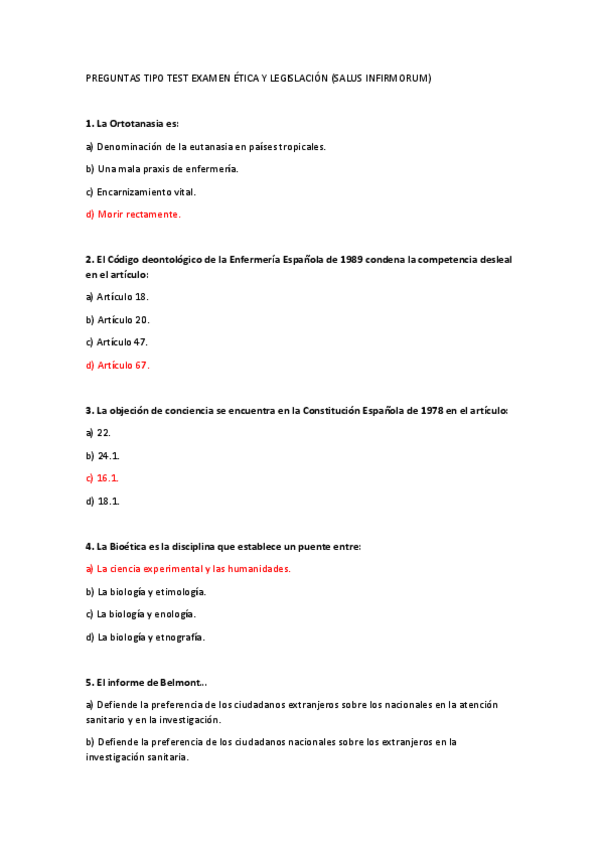 PREGUNTAS TIPO TEST EXAMEN ÉTICA Y LEGISLACIÓN (SALUS INFIRMORUM)

1. La Ortotanasia es:

a) Denominación de la eutanasia en países tropicales.

b) Una mala praxis de enfermería.

c) Encarnizamiento vital.

d) Morir rectamente.

2. El Código deontológico de la Enfermería Española de 1989 condena la competencia desleal en el artículo:

a) Artículo 18.

b) Artículo 20.

c) Artículo 47.

d) Artículo 67.

3. La objeción de conciencia se encuentra en la Constitución Española de 1978 en el artículo:

a) 22.

b) 24.1.

c) 16.1.

d) 18.1.

4. La Bioética es la disciplina que establece un puente entre:

a) La ciencia experimental y las humanidades.

b) La biología y etimología.

c) La biología y enología.

d) La biología y etnografía.

5. El informe de Belmont...

a) Defiende la preferencia de los ciudadanos extranjeros sobre los nacionales en la atención sanitario y en la investigación.

b) Defiende la preferencia de los ciudadanos nacionales sobre los extranjeros en la investigación sanitaria.